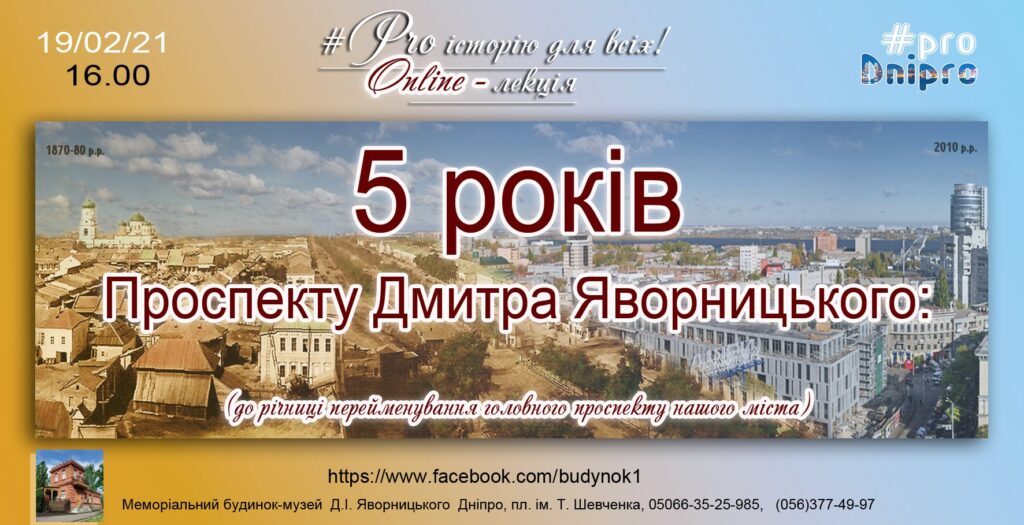 19/02/21
16.00

#Pro історію для всіх!
Online - лекція

#pro
Dnipro

1870-80 р.р.

2010 р.р.

5 років
Проспекту Дмитра Яворницького:

(до річниці перейменування головного проспекту нашого міста)

https://www.facebook.com/budynok1

Меморіальний будинок-музей Д.І. Яворницького Дніпро, пл. ім. Т. Шевченка, 05066-35-25-985, (056)377-49-97